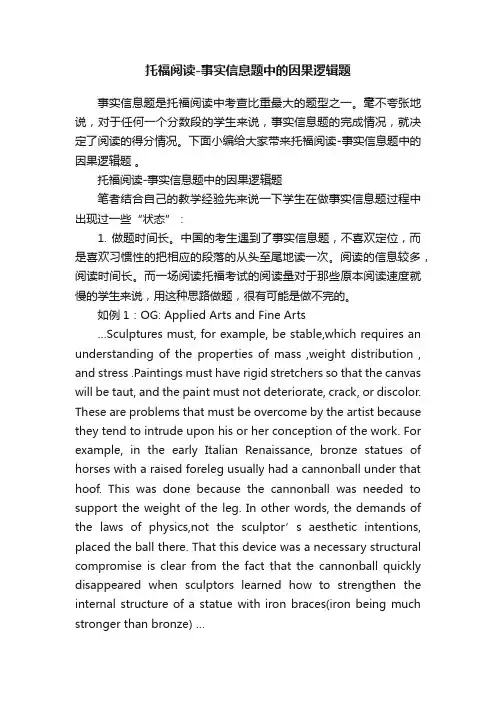 托福阅读-事实信息题中的因果逻辑题

事实信息题是托福阅读中考查比重最大的题型之一。毫不夸张地说，对于任何一个分数段的学生来说，事实信息题的完成情况，就决定了阅读的得分情况。下面小编给大家带来托福阅读-事实信息题中的因果逻辑题 。

托福阅读-事实信息题中的因果逻辑题

笔者结合自己的教学经验先来说一下学生在做事实信息题过程中出现过一些“状态”：

1. 做题时间长。中国的考生遇到了事实信息题，不喜欢定位，而是喜欢习惯性的把相应的段落的从头至尾地读一次。阅读的信息较多，阅读时间长。而一场阅读托福考试的阅读量对于那些原本阅读速度就慢的学生来说，用这种思路做题，很有可能是做不完的。

如例 1：OG: Applied Arts and Fine Arts

...Sculptures must, for example, be stable,which requires an understanding of the properties of mass ,weight distribution , and stress .Paintings must have rigid stretchers so that the canvas will be taut, and the paint must not deteriorate, crack, or discolor. These are problems that must be overcome by the artist because they tend to intrude upon his or her conception of the work. For example, in the early Italian Renaissance, bronze statues of horses with a raised foreleg usually had a cannonball under that hoof. This was done because the cannonball was needed to support the weight of the leg. In other words, the demands of the laws of physics,not the sculptor’ s aesthetic intentions, placed the ball there. That this device was a necessary structural compromise is clear from the fact that the cannonball quickly disappeared when sculptors learned how to strengthen the internal structure of a statue with iron braces(iron being much stronger than bronze) ...